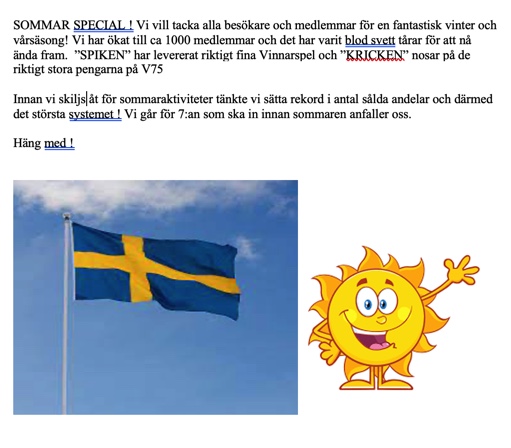 SOMMAR SPECIAL ! Vi vill tacka alla besökare och medlemmar för en fantastisk vinter och vårsäsong! Vi har ökat till ca 1000 medlemmar och det har varit blod svett tårar för att nå ända fram. ”SPIKEN” har levererat riktigt fina Vinnarspel och ”KRICKEN” nosar på de riktigt stora pengarna på V75

Innan vi skiljs åt för sommaraktiviteter tänkte vi sätta rekord i antal sålda andelar och därmed det största systemet ! Vi går för 7:an som ska in innan sommaren anfaller oss.

Häng med !